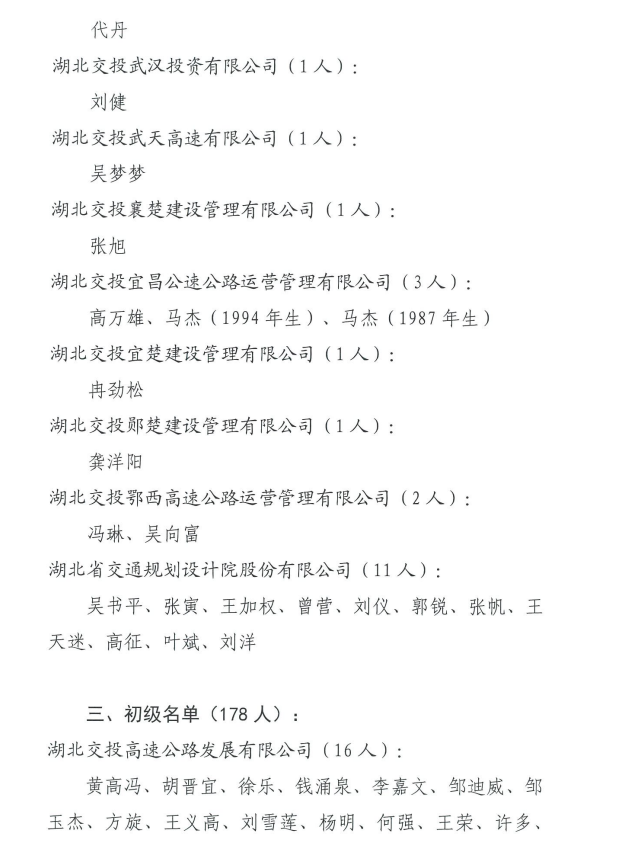 代丹

湖北交投武汉投资有限公司（1人）：

刘健

湖北交投武天高速有限公司（1人）：

吴梦梦

湖北交投襄楚建设管理有限公司（1人）：

张旭

湖北交投宜昌公速公路运营管理有限公司（3人）：

高万雄、马杰（1994年生）、马杰（1987年生）

湖北交投宜楚建设管理有限公司（1人）：

冉劲松

湖北交投郧楚建设管理有限公司（1人）：

龚洋阳

湖北交投鄂西高速公路运营管理有限公司（2人）：

冯琳、吴向富

湖北省交通规划设计院股份有限公司（11人）：

吴书平、张寅、王加权、曾营、刘仪、郭锐、张帆、王天迷、高征、叶斌、刘洋

三、初级名单（178人）：

湖北交投高速公路发展有限公司（16人）：

黄高冯、胡晋宜、徐乐、钱涌泉、李嘉文、邹迪威、邹玉杰、方旋、王义高、刘雪莲、杨明、何强、王荣、许多、